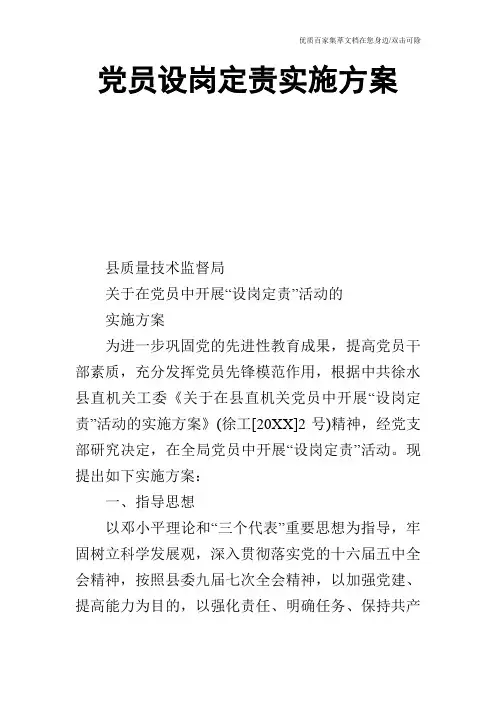 优质百家集萃文档在您身边/双击可除

党员设岗定责实施方案

县质量技术监督局

关于在党员中开展“设岗定责”活动的

实施方案

为进一步巩固党的先进性教育成果，提高党员干部素质，充分发挥党员先锋模范作用，根据中共徐水县直机关工委《关于在县直机关党员中开展“设岗定责”活动的实施方案》(徐工[20XX]2 号)精神，经党支部研究决定，在全局党员中开展“设岗定责”活动。现提出如下实施方案：

一、指导思想

以邓小平理论和“三个代表”重要思想为指导，牢固树立科学发展观，深入贯彻落实党的十六届五中全会精神，按照县委九届七次全会精神，以加强党建、提高能力为目的，以强化责任、明确任务、保持共产